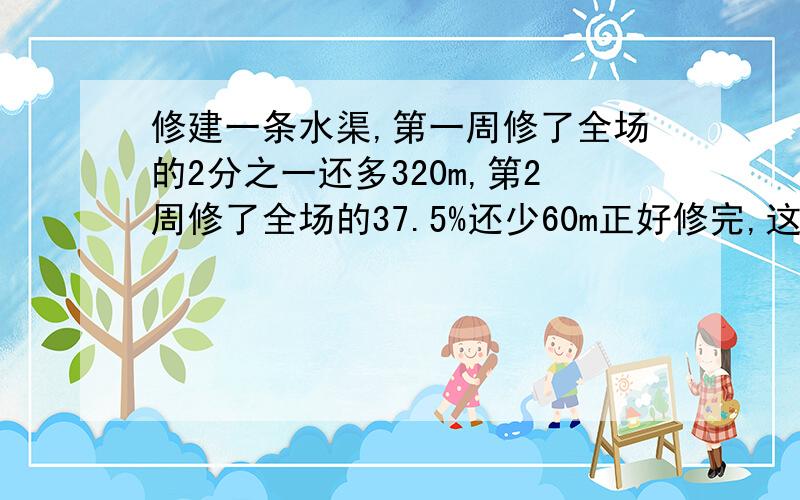 修建一条水渠,第一周修了全场的2分之一还多320m,第2周修了全场的37.5%还少60m正好修完,这